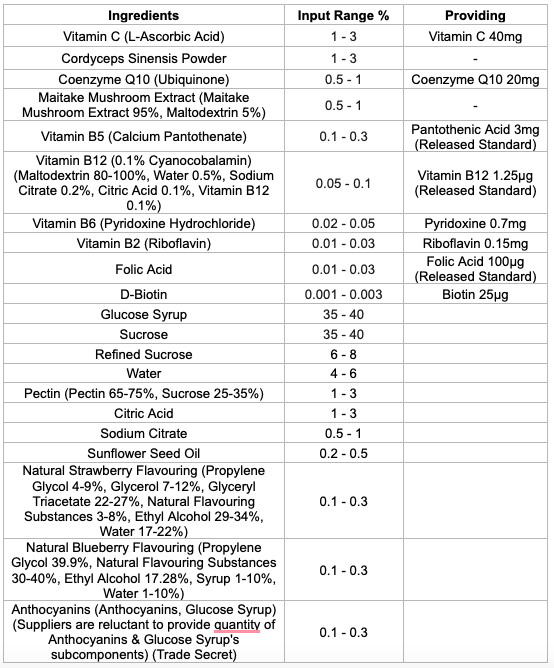 | Ingredients | Input Range % | Providing |
|---|---|---|
| Vitamin C (L-Ascorbic Acid) | 1 - 3 | Vitamin C 40mg |
| Cordyceps Sinensis Powder | 1 - 3 | - |
| Coenzyme Q10 (Ubiquinone) | 0.5 - 1 | Coenzyme Q10 20mg |
| Maitake Mushroom Extract (Maitake Mushroom Extract 95%, Maltodextrin 5%) | 0.5 - 1 | - |
| Vitamin B5 (Calcium Pantothenate) | 0.1 - 0.3 | Pantothenic Acid 3mg (Released Standard) |
| Vitamin B12 (0.1% Cyanocobalamin) (Maltodextrin 80-100%, Water 0.5%, Sodium Citrate 0.2%, Citric Acid 0.1%, Vitamin B12 0.1%) | 0.05 - 0.1 | Vitamin B12 1.25µg (Released Standard) |
| Vitamin B6 (Pyridoxine Hydrochloride) | 0.02 - 0.05 | Pyridoxine 0.7mg |
| Vitamin B2 (Riboflavin) | 0.01 - 0.03 | Riboflavin 0.15mg |
| Folic Acid | 0.01 - 0.03 | Folic Acid 100µg (Released Standard) |
| D-Biotin | 0.001 - 0.003 | Biotin 25µg |
| Glucose Syrup | 35 - 40 | |
| Sucrose | 35 - 40 | |
| Refined Sucrose | 6 - 8 | |
| Water | 4 - 6 | |
| Pectin (Pectin 65-75%, Sucrose 25-35%) | 1 - 3 | |
| Citric Acid | 1 - 3 | |
| Sodium Citrate | 0.5 - 1 | |
| Sunflower Seed Oil | 0.2 - 0.5 | |
| Natural Strawberry Flavouring (Propylene Glycol 4-9%, Glycerol 7-12%, Glyceryl Triacetate 22-27%, Natural Flavouring Substances 3-8%, Ethyl Alcohol 29-34%, Water 17-22%) | 0.1 - 0.3 | |
| Natural Blueberry Flavouring (Propylene Glycol 39.9%, Natural Flavouring Substances 30-40%, Ethyl Alcohol 17.28%, Syrup 1-10%, Water 1-10%) | 0.1 - 0.3 | |
| Anthocyanins (Anthocyanins, Glucose Syrup) (Suppliers are reluctant to provide quantity of Anthocyanins & Glucose Syrup's subcomponents) (Trade Secret) | 0.1 - 0.3 | |